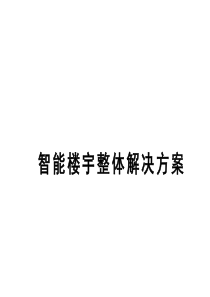 智能楼宇整体解决方案